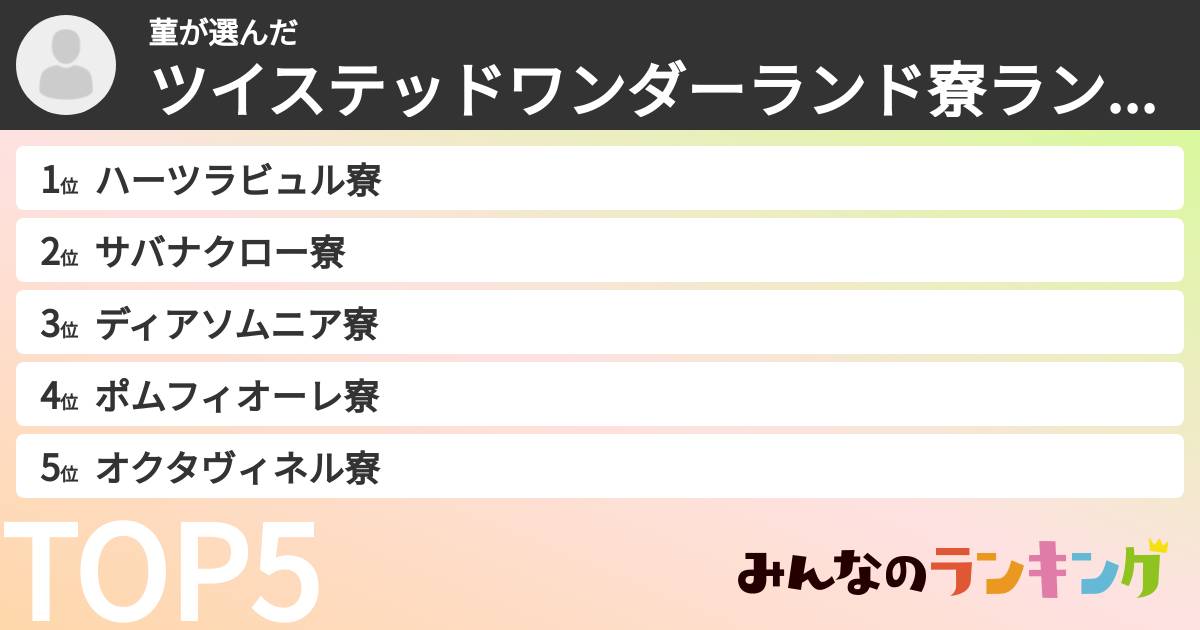 菫が選んだ
ツイステッドワンダーランド寮ラン...

1位 ハーツラビュル寮
2位 サバナクロー寮
3位 ディアソムニア寮
4位 ポムフィオーレ寮
5位 オクタヴィネル寮

TOP5

みんなのランキング